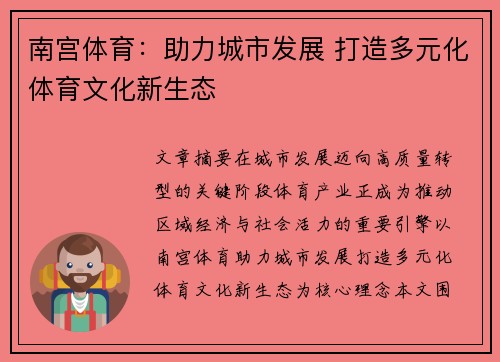 南宫体育：助力城市发展 打造多元化体育文化新生态

文章摘要在城市发展迈向高质量转型的关键阶段体育产业正成为推动区域经济与社会活力的重要引擎以南宫体育助力城市发展打造多元化体育文化新生态为核心理念本文围